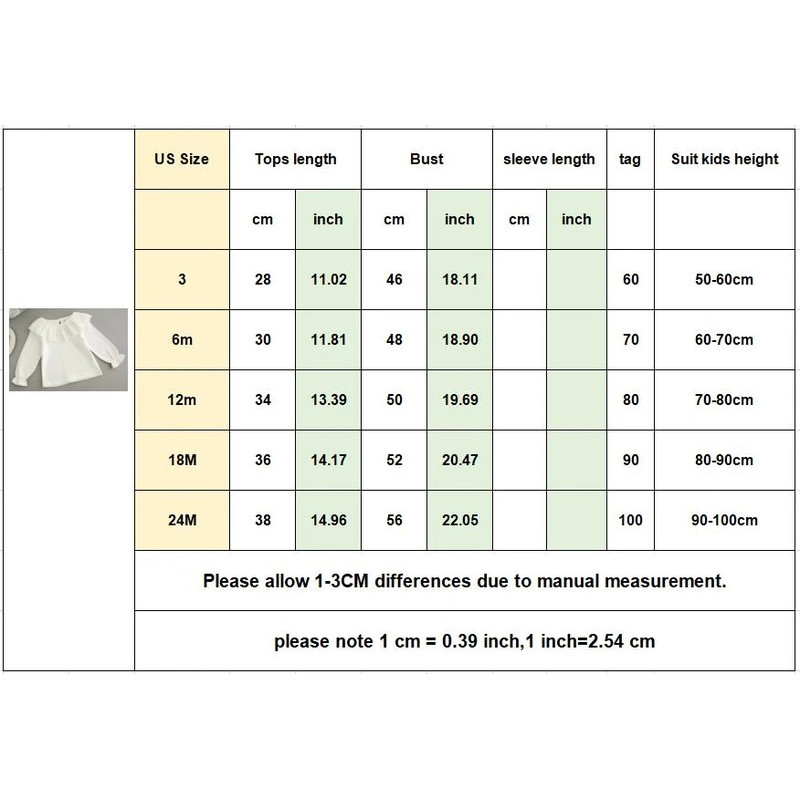 | US Size | Tops length | | Bust | | sleeve length | | tag | Suit kids height |
|---|---|---|---|---|---|---|---|---|
| | cm | inch | cm | inch | cm | inch | | |
| 3 | 28 | 11.02 | 46 | 18.11 | | | 60 | 50-60cm |
| 6m | 30 | 11.81 | 48 | 18.90 | | | 70 | 60-70cm |
| 12m | 34 | 13.39 | 50 | 19.69 | | | 80 | 70-80cm |
| 18M | 36 | 14.17 | 52 | 20.47 | | | 90 | 80-90cm |
| 24M | 38 | 14.96 | 56 | 22.05 | | | 100 | 90-100cm |

Please allow 1-3CM differences due to manual measurement.

please note 1 cm = 0.39 inch,1 inch=2.54 cm